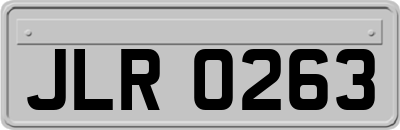 JLR 0263